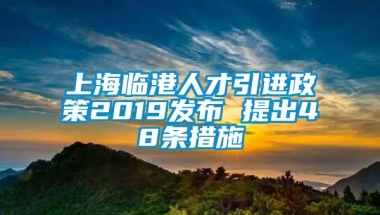 上海临港人才引进政策2019发布 提出48条措施